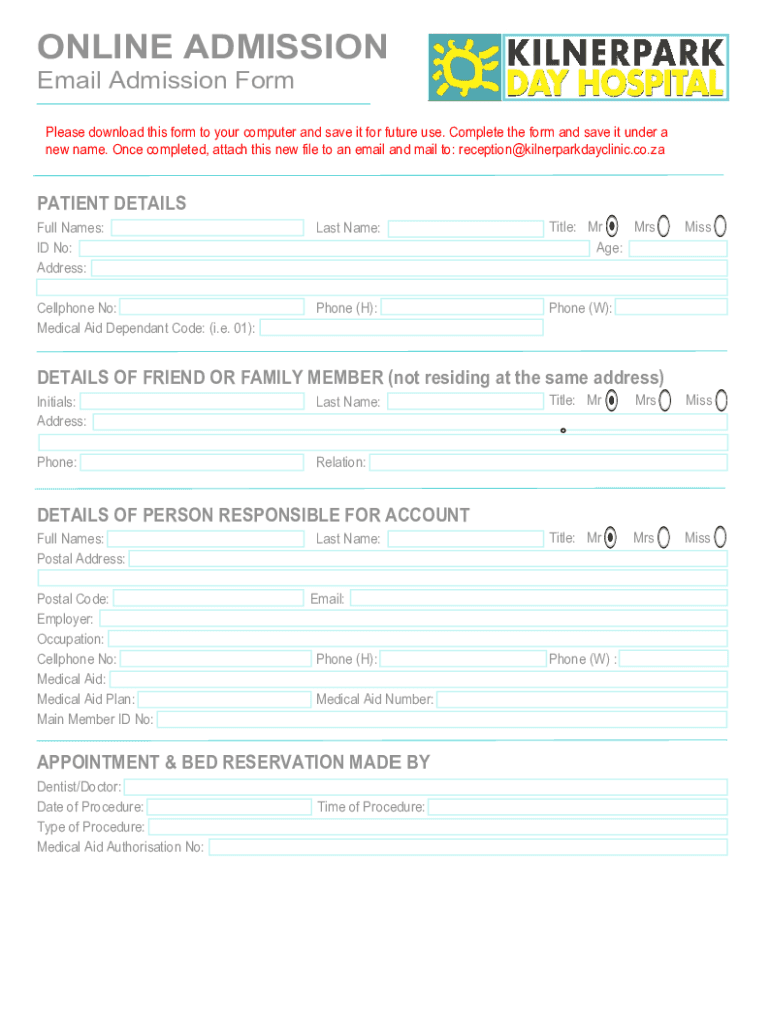 ONLINE ADMISSION
Email Admission Form

KILNERPARK
DAY HOSPITAL

Please download this form to your computer and save it for future use. Complete the form and save it under a new name. Once completed, attach this new file to an email and mail to: reception@kilnerparkdayclinic.co.za

PATIENT DETAILS
Full Names: Last Name: Title: Mr Mrs Miss
ID No: Age:
Address:
Cellphone No: Phone (H): Phone (W):
Medical Aid Dependant Code: (i.e. 01):

DETAILS OF FRIEND OR FAMILY MEMBER (not residing at the same address)
Initials: Last Name: Title: Mr Mrs Miss
Address:
Phone: Relation:

DETAILS OF PERSON RESPONSIBLE FOR ACCOUNT
Full Names: Last Name: Title: Mr Mrs Miss
Postal Address:
Postal Code: Email:
Employer:
Occupation:
Cellphone No: Phone (H): Phone (W) :
Medical Aid:
Medical Aid Plan: Medical Aid Number:
Main Member ID No:

APPOINTMENT & BED RESERVATION MADE BY
Dentist/Doctor:
Date of Procedure: Time of Procedure:
Type of Procedure:
Medical Aid Authorisation No: